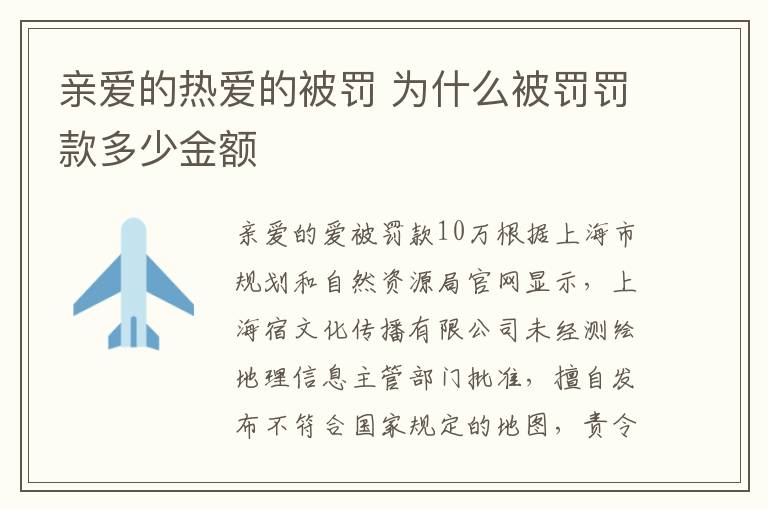 亲爱的热爱的被罚 为什么被罚罚款多少金额

亲爱的爱被罚款10万根据上海市规划和自然资源局官网显示，上海宿文化传播有限公司未经测绘地理信息主管部门批准，擅自发布不符合国家规定的地图，责令